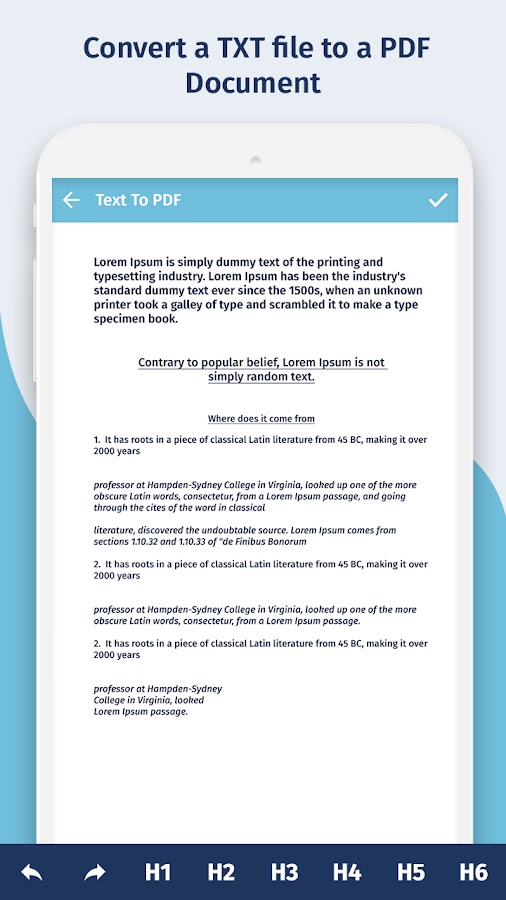 Convert a TXT file to a PDF Document

Text To PDF

Lorem Ipsum is simply dummy text of the printing and typesetting industry. Lorem Ipsum has been the industry's standard dummy text ever since the 1500s, when an unknown printer took a galley of type and scrambled it to make a type specimen book.

Contrary to popular belief, Lorem Ipsum is not simply random text.

Where does it come from

1. It has roots in a piece of classical Latin literature from 45 BC, making it over 2000 years

professor at Hampden-Sydney College in Virginia, looked up one of the more obscure Latin words, consectetur, from a Lorem Ipsum passage, and going through the cites of the word in classical

literature, discovered the undoubtable source. Lorem Ipsum comes from sections 1.10.32 and 1.10.33 of "de Finibus Bonorum

2. It has roots in a piece of classical Latin literature from 45 BC, making it over 2000 years

professor at Hampden-Sydney College in Virginia, looked up one of the more obscure Latin words, consectetur, from a Lorem Ipsum passage.

2. It has roots in a piece of classical Latin literature from 45 BC, making it over 2000 years

professor at Hampden-Sydney
College in Virginia, looked
Lorem Ipsum passage.

H1 H2 H3 H4 H5 H6